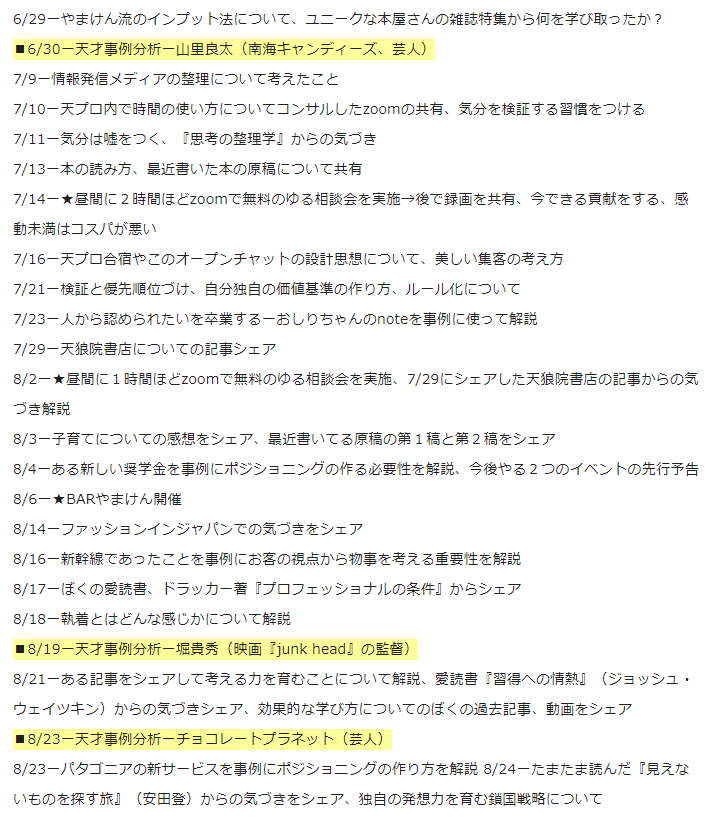 6/29ーやまけん流のインプット法について、ユニークな本屋さんの雑誌特集から何を学び取ったか？

■6/30ー天才事例分析ー山里良太（南海キャンディーズ、芸人）

7/9ー情報発信メディアの整理について考えたこと

7/10ー天プロ内で時間の使い方についてコンサルしたzoomの共有、気分を検証する習慣をつける

7/11ー気分は嘘をつく、『思考の整理学』からの気づき

7/13ー本の読み方、最近書いた本の原稿について共有

7/14ー★昼間に２時間ほどzoomで無料のゆる相談会を実施→後で録画を共有、今できる貢献をする、感動未満はコスパが悪い

7/16ー天プロ合宿やこのオープンチャットの設計思想について、美しい集客の考え方

7/21ー検証と優先順位づけ、自分独自の価値基準の作り方、ルール化について

7/23ー人から認められたいを卒業するーおしりちゃんのnoteを事例に使って解説

7/29ー天狼院書店についての記事シェア

8/2ー★昼間に１時間ほどzoomで無料のゆる相談会を実施、7/29にシェアした天狼院書店の記事からの気づき解説

8/3ー子育てについての感想をシェア、最近書いてる原稿の第１稿と第２稿をシェア

8/4ーある新しい奨学金を事例にポジショニングの作る必要性を解説、今後やる２つのイベントの先行予告

8/6ー★BARやまけん開催

8/14ーファッションインジャパンでの気づきをシェア

8/16ー新幹線であったことを事例にお客の視点から物事を考える重要性を解説

8/17ーぼくの愛読書、ドラッカー著『プロフェッショナルの条件』からシェア

8/18ー執着とはどんな感じかについて解説

■8/19ー天才事例分析ー堀貴秀（映画『junk head』の監督）

8/21ーある記事をシェアして考える力を育むことについて解説、愛読書『習得への情熱』（ジョッシュ・ウェイツキン）からの気づきシェア、効果的な学び方についてのぼくの過去記事、動画をシェア

■8/23ー天才事例分析ーチョコレートプラネット（芸人）

8/23ーパタゴニアの新サービスを事例にポジショニングの作り方を解説 8/24ーたまたま読んだ『見えないものを探す旅』（安田登）からの気づきをシェア、独自の発想力を育む鎖国戦略について